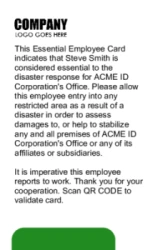 COMPANY
LOGO GOES HERE

This Essential Employee Card indicates that Steve Smith is considered essential to the disaster response for ACME ID Corporation's Office. Please allow this employee entry into any restricted area as a result of a disaster in order to assess damages to, or help to stabilize any and all premises of ACME ID Corporation's Office or any of its affiliates or subsidiaries.

It is imperative this employee reports to work. Thank you for your cooperation. Scan QR CODE to validate card.